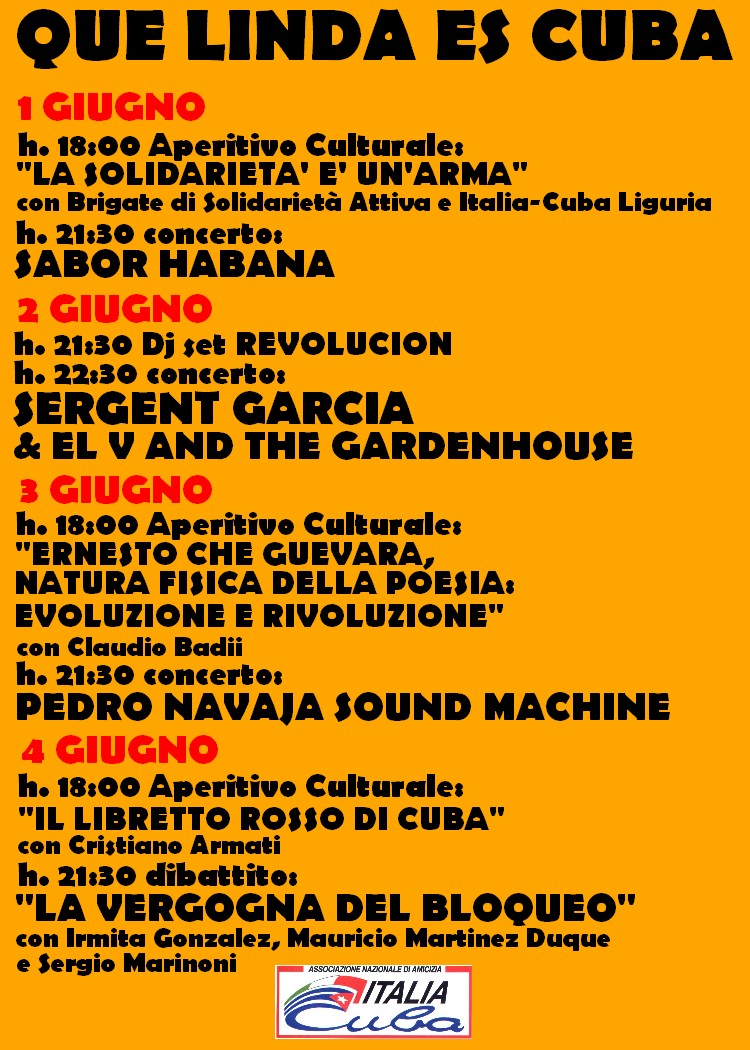 QUE LINDA ES CUBA

1 GIUGNO
h. 18:00 Aperitivo Culturale:
"LA SOLIDARIETA' E' UN'ARMA"
con Brigate di Solidarietà Attiva e Italia-Cuba Liguria
h. 21:30 concerto:
SABOR HABANA

2 GIUGNO
h. 21:30 Dj set REVOLUCION
h. 22:30 concerto:
SERGENT GARCIA
& EL V AND THE GARDENHOUSE

3 GIUGNO
h. 18:00 Aperitivo Culturale:
"ERNESTO CHE GUEVARA, NATURA FISICA DELLA POESIA: EVOLUZIONE E RIVOLUZIONE"
con Claudio Badii
h. 21:30 concerto:
PEDRO NAVAJA SOUND MACHINE

4 GIUGNO
h. 18:00 Aperitivo Culturale:
"IL LIBRETTO ROSSO DI CUBA"
con Cristiano Armati
h. 21:30 dibattito:
"LA VERGOGNA DEL BLOQUEO"
con Irmita Gonzalez, Mauricio Martinez Duque e Sergio Marinoni

ASSOCIAZIONE NAZIONALE DI AMICIZIA
ITALIA
Cuba